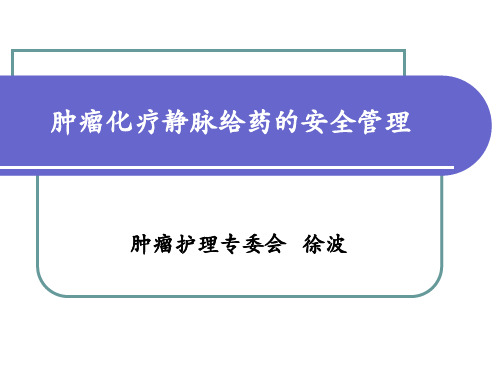 肿瘤化疗静脉给药的安全管理

肿瘤护理专委会 徐波